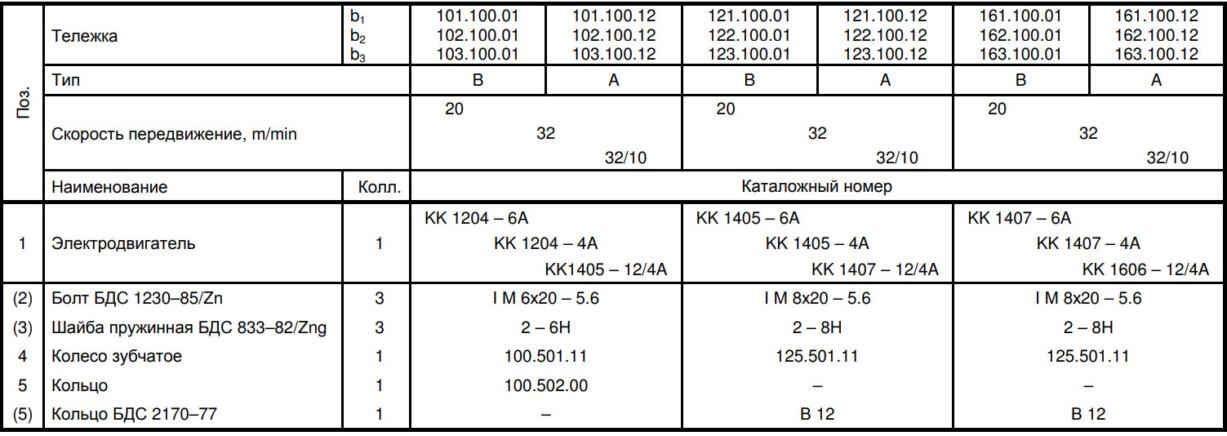 | Поз. | Тележка | $b_1$ $b_2$ $b_3$ | 101.100.01 102.100.01 103.100.01 | 101.100.12 102.100.12 103.100.12 | 121.100.01 122.100.01 123.100.01 | 121.100.12 122.100.12 123.100.12 | 161.100.01 162.100.01 163.100.01 | 161.100.12 162.100.12 163.100.12 |
|---|---|---|---|---|---|---|---|---|
| | Тип | | B | A | B | A | B | A |
| | Скорость передвижение, m/min | | 20 32 32/10 | | 20 32 32/10 | | 20 32 32/10 | |
| | Наименование | Колл. | Каталожный номер | | | | | |
| 1 | Электродвигатель | 1 | KK 1204 – 6A KK 1204 – 4A KK1405 – 12/4A | | KK 1405 – 6A KK 1405 – 4A KK 1407 – 12/4A | | KK 1407 – 6A KK 1407 – 4A KK 1606 – 12/4A | |
| (2) | Болт БДС 1230–85/Zn | 3 | I M 6x20 – 5.6 | | I M 8x20 – 5.6 | | I M 8x20 – 5.6 | |
| (3) | Шайба пружинная БДС 833–82/Zng | 3 | 2 – 6H | | 2 – 8H | | 2 – 8H | |
| 4 | Колесо зубчатое | 1 | 100.501.11 | | 125.501.11 | | 125.501.11 | |
| 5 | Кольцо | 1 | 100.502.00 | | – | | – | |
| (5) | Кольцо БДС 2170–77 | 1 | – | | B 12 | | B 12 | |